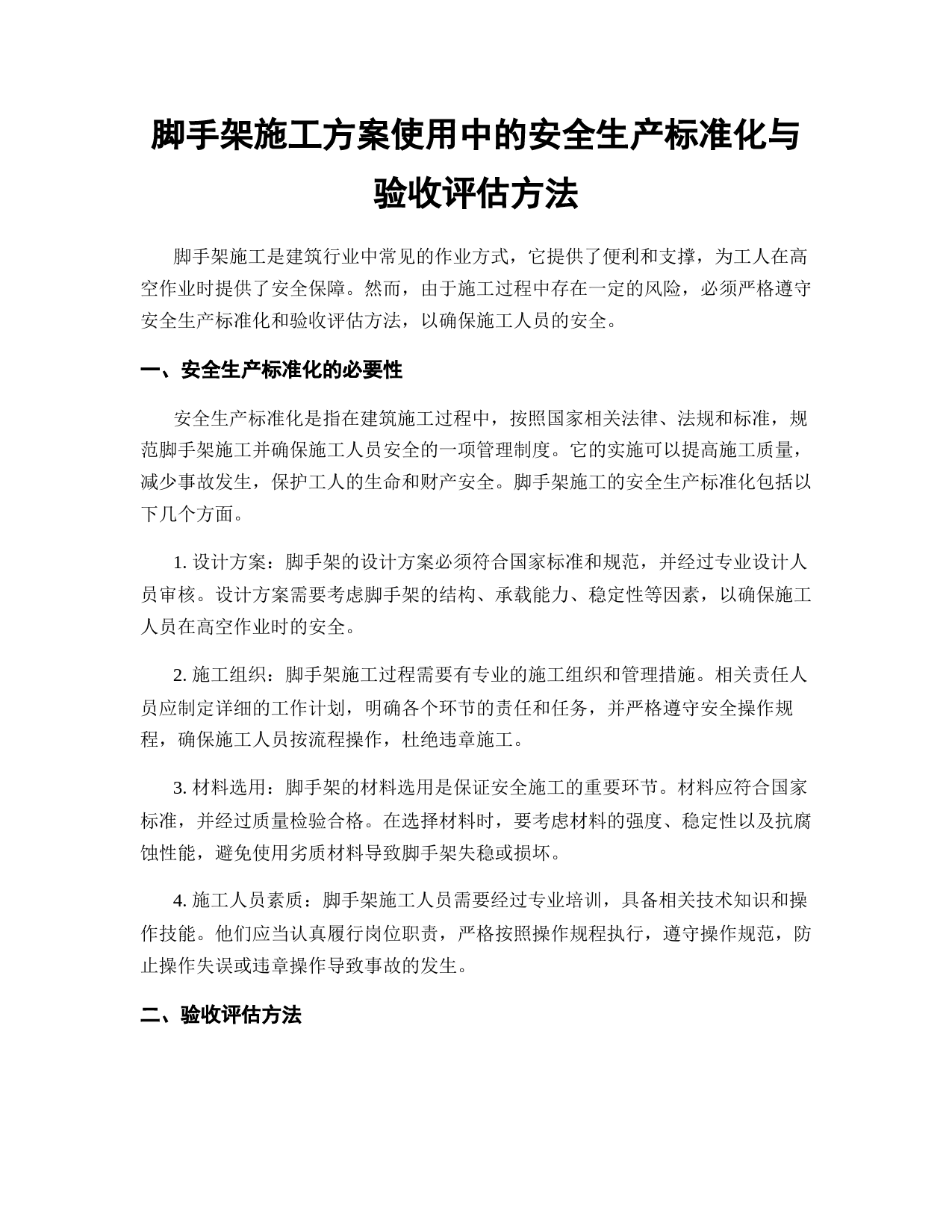 脚手架施工方案使用中的安全生产标准化与验收评估方法

脚手架施工是建筑行业中常见的作业方式，它提供了便利和支撑，为工人在高空作业时提供了安全保障。然而，由于施工过程中存在一定的风险，必须严格遵守安全生产标准化和验收评估方法，以确保施工人员的安全。

一、安全生产标准化的必要性

安全生产标准化是指在建筑施工过程中，按照国家相关法律、法规和标准，规范脚手架施工并确保施工人员安全的一项管理制度。它的实施可以提高施工质量，减少事故发生，保护工人的生命和财产安全。脚手架施工的安全生产标准化包括以下几个方面。

1. 设计方案：脚手架的设计方案必须符合国家标准和规范，并经过专业设计人员审核。设计方案需要考虑脚手架的结构、承载能力、稳定性等因素，以确保施工人员在高空作业时的安全。

2. 施工组织：脚手架施工过程需要有专业的施工组织和管理措施。相关责任人员应制定详细的工作计划，明确各个环节的责任和任务，并严格遵守安全操作规程，确保施工人员按流程操作，杜绝违章施工。

3. 材料选用：脚手架的材料选用是保证安全施工的重要环节。材料应符合国家标准，并经过质量检验合格。在选择材料时，要考虑材料的强度、稳定性以及抗腐蚀性能，避免使用劣质材料导致脚手架失稳或损坏。

4. 施工人员素质：脚手架施工人员需要经过专业培训，具备相关技术知识和操作技能。他们应当认真履行岗位职责，严格按照操作规程执行，遵守操作规范，防止操作失误或违章操作导致事故的发生。

二、验收评估方法